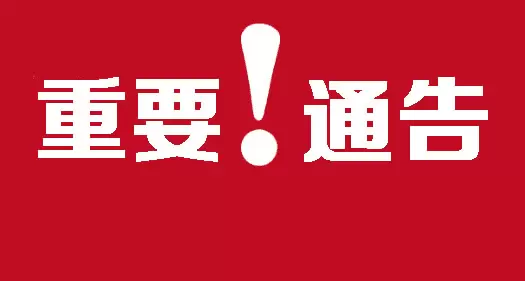 重要！通告